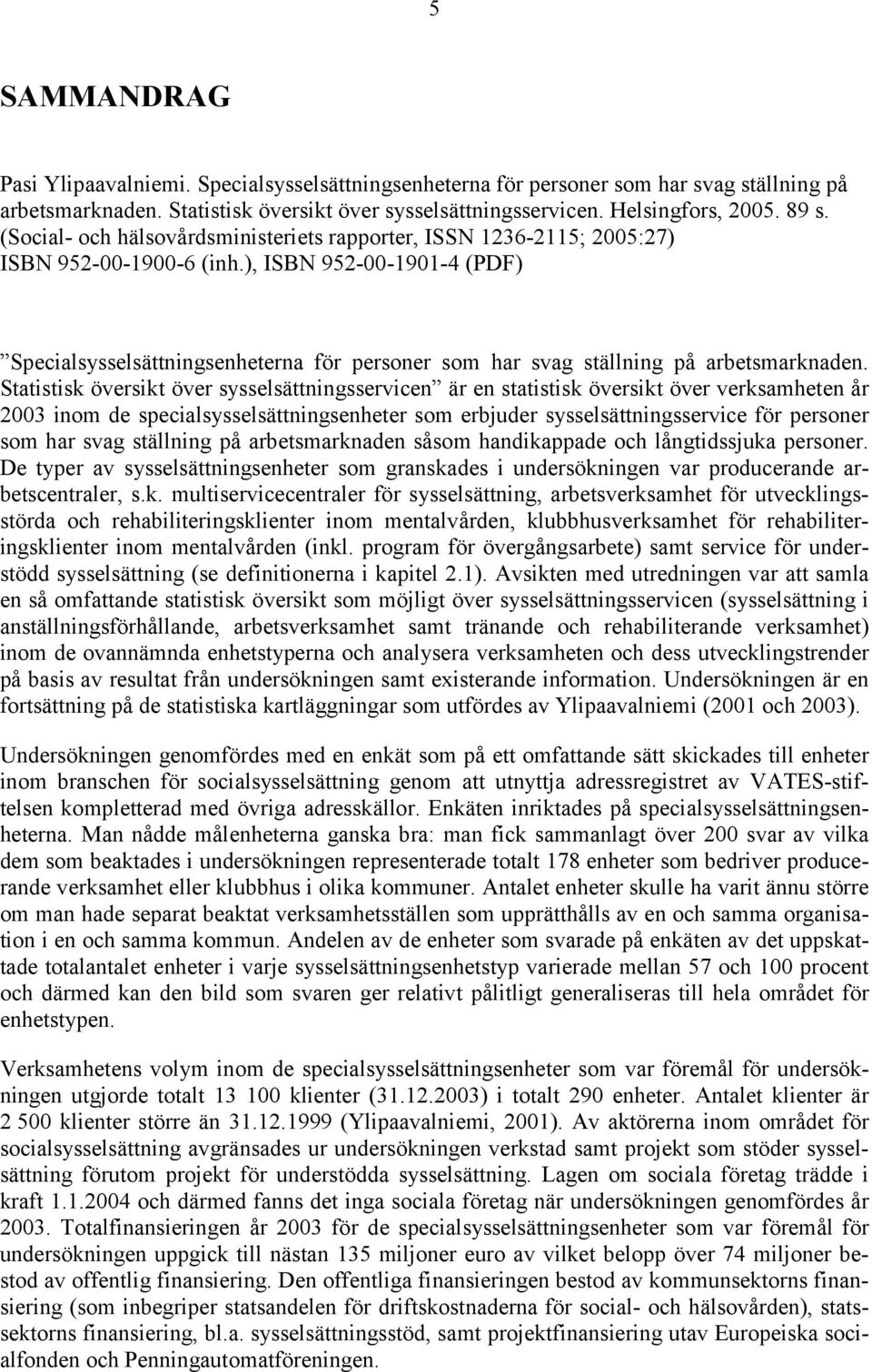 5

SAMMANDRAG

Pasi Ylipaavalniemi. Specialsysselsättningsenheterna för personer som har svag ställning på arbetsmarknaden. Statistisk översikt över sysselsättningsservicen. Helsingfors, 2005. 89 s. (Social- och hälsovårdsministeriets rapporter, ISSN 1236-2115; 2005:27) ISBN 952-00-1900-6 (inh.), ISBN 952-00-1901-4 (PDF)

”Specialsysselsättningsenheterna för personer som har svag ställning på arbetsmarknaden. Statistisk översikt över sysselsättningsservicen” är en statistisk översikt över verksamheten år 2003 inom de specialsysselsättningsenheter som erbjuder sysselsättningsservice för personer som har svag ställning på arbetsmarknaden såsom handikappade och långtidssjuka personer. De typer av sysselsättningsenheter som granskades i undersökningen var producerande arbetscentraler, s.k. multiservicecentraler för sysselsättning, arbetsverksamhet för utvecklingsstörda och rehabiliteringsklienter inom mentalvården, klubbhusverksamhet för rehabiliteringsklienter inom mentalvården (inkl. program för övergångsarbete) samt service för understödd sysselsättning (se definitionerna i kapitel 2.1). Avsikten med utredningen var att samla en så omfattande statistisk översikt som möjligt över sysselsättningsservicen (sysselsättning i anställningsförhållande, arbetsverksamhet samt tränande och rehabiliterande verksamhet) inom de ovannämnda enhetstyperna och analysera verksamheten och dess utvecklingstrender på basis av resultat från undersökningen samt existerande information. Undersökningen är en fortsättning på de statistiska kartläggningar som utfördes av Ylipaavalniemi (2001 och 2003).

Undersökningen genomfördes med en enkät som på ett omfattande sätt skickades till enheter inom branschen för socialsysselsättning genom att utnyttja adressregistret av VATES-stiftelsen kompletterad med övriga adresskällor. Enkäten inriktades på specialsysselsättningsenheterna. Man nådde målenheterna ganska bra: man fick sammanlagt över 200 svar av vilka dem som beaktades i undersökningen representerade totalt 178 enheter som bedriver producerande verksamhet eller klubbhus i olika kommuner. Antalet enheter skulle ha varit ännu större om man hade separat beaktat verksamhetsställen som upprätthålls av en och samma organisation i en och samma kommun. Andelen av de enheter som svarade på enkäten av det uppskattade totalantalet enheter i varje sysselsättningsenhetstyp varierade mellan 57 och 100 procent och därmed kan den bild som svaren ger relativt pålitligt generaliseras till hela området för enhetstypen.

Verksamhetens volym inom de specialsysselsättningsenheter som var föremål för undersökningen utgjorde totalt 13 100 klienter (31.12.2003) i totalt 290 enheter. Antalet klienter är 2 500 klienter större än 31.12.1999 (Ylipaavalniemi, 2001). Av aktörerna inom området för socialsysselsättning avgränsades ur undersökningen verkstad samt projekt som stöder sysselsättning förutom projekt för understödda sysselsättning. Lagen om sociala företag trädde i kraft 1.1.2004 och därmed fanns det inga sociala företag när undersökningen genomfördes år 2003. Totalfinansieringen år 2003 för de specialsysselsättningsenheter som var föremål för undersökningen uppgick till nästan 135 miljoner euro av vilket belopp över 74 miljoner bestod av offentlig finansiering. Den offentliga finansieringen bestod av kommunsektorns finansiering (som inbegriper statsandelen för driftskostnaderna för social- och hälsovården), statssektorns finansiering, bl.a. sysselsättningsstöd, samt projektfinansiering utav Europeiska socialfonden och Penningautomatföreningen.